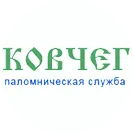 КОВЧЕГ
паломническая служба